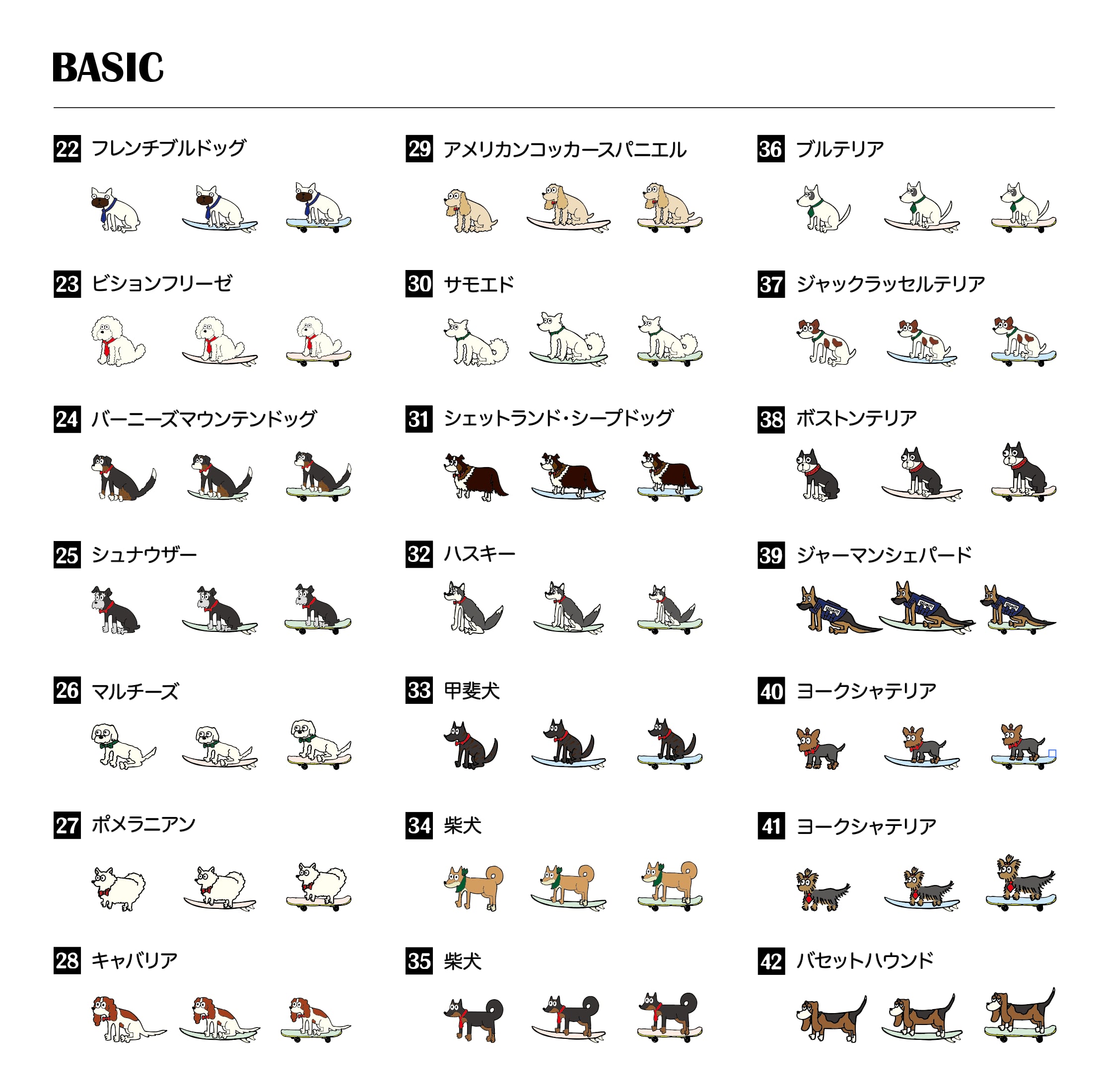 BASIC

22 フレンチブルドッグ

23 ビションフリーゼ

24 バーニーズマウンテンドッグ

25 シュナウザー

26 マルチーズ

27 ポメラニアン

28 キャバリア

29 アメリカンコッカースパニエル

30 サモエド

31 シェットランド・シープドッグ

32 ハスキー

33 甲斐犬

34 柴犬

35 柴犬

36 ブルテリア

37 ジャックラッセルテリア

38 ボストンテリア

39 ジャーマンシェパード

40 ヨークシャテリア

41 ヨークシャテリア

42 バセットハウンド